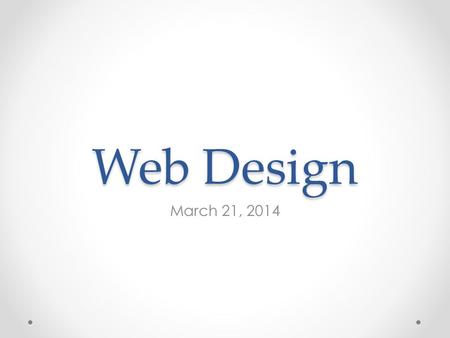 Web Design

March 21, 2014